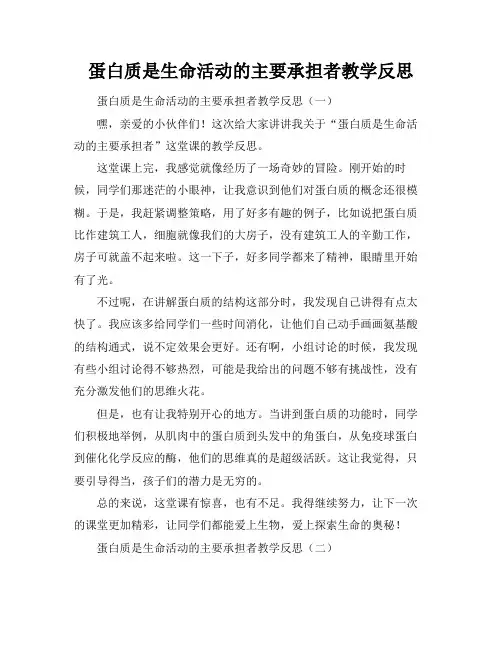 蛋白质是生命活动的主要承担者教学反思

蛋白质是生命活动的主要承担者教学反思（一）

嘿，亲爱的小伙伴们！这次给大家讲讲我关于“蛋白质是生命活动的主要承担者”这堂课的教学反思。

这堂课上完，我感觉就像经历了一场奇妙的冒险。刚开始的时候，同学们那迷茫的小眼神，让我意识到他们对蛋白质的概念还很模糊。于是，我赶紧调整策略，用了好多有趣的例子，比如说把蛋白质比作建筑工人，细胞就像我们的大房子，没有建筑工人的辛勤工作，房子可就盖不起来啦。这一下子，好多同学都来了精神，眼睛里开始有了光。

不过呢，在讲解蛋白质的结构这部分时，我发现自己讲得有点太快了。我应该多给同学们一些时间消化，让他们自己动手画画氨基酸的结构通式，说不定效果会更好。还有啊，小组讨论的时候，我发现有些小组讨论得不够热烈，可能是我给出的问题不够有挑战性，没有充分激发他们的思维火花。

但是，也有让我特别开心的地方。当讲到蛋白质的功能时，同学们积极地举例，从肌肉中的蛋白质到头发中的角蛋白，从免疫球蛋白到催化化学反应的酶，他们的思维真的是超级活跃。这让我觉得，只要引导得当，孩子们的潜力是无穷的。

总的来说，这堂课有惊喜，也有不足。我得继续努力，让下一次的课堂更加精彩，让同学们都能爱上生物，爱上探索生命的奥秘！

蛋白质是生命活动的主要承担者教学反思（二）